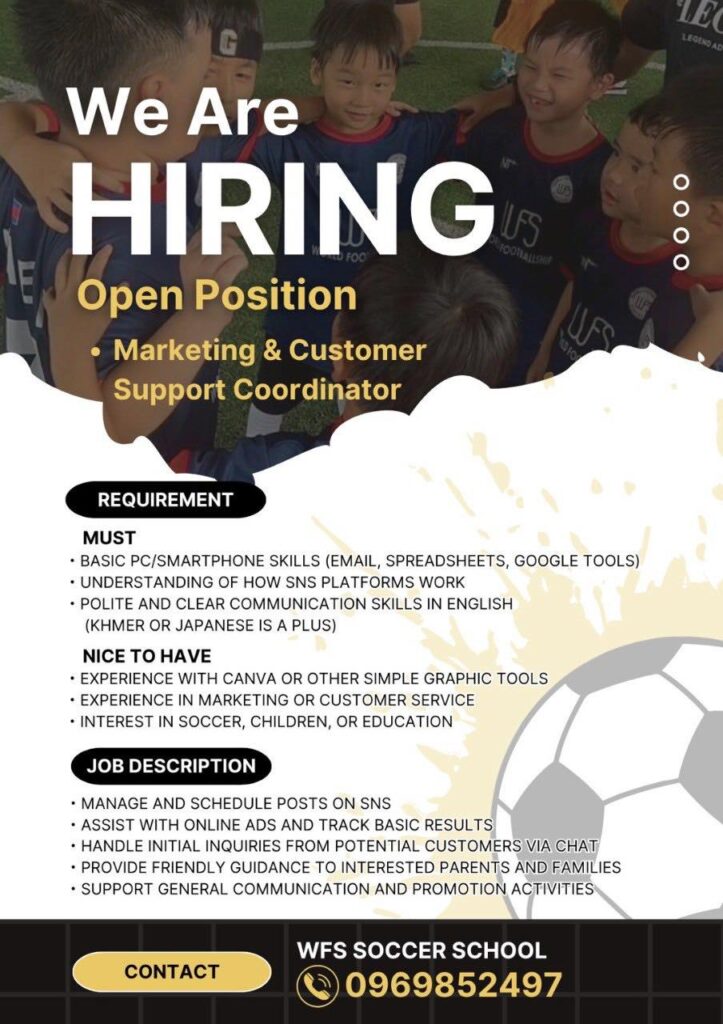 We Are
HIRING

Open Position

• Marketing & Customer Support Coordinator

REQUIREMENT

MUST
• BASIC PC/SMARTPHONE SKILLS (EMAIL, SPREADSHEETS, GOOGLE TOOLS)
• UNDERSTANDING OF HOW SNS PLATFORMS WORK
• POLITE AND CLEAR COMMUNICATION SKILLS IN ENGLISH (KHMER OR JAPANESE IS A PLUS)

NICE TO HAVE
• EXPERIENCE WITH CANVA OR OTHER SIMPLE GRAPHIC TOOLS
• EXPERIENCE IN MARKETING OR CUSTOMER SERVICE
• INTEREST IN SOCCER, CHILDREN, OR EDUCATION

JOB DESCRIPTION

• MANAGE AND SCHEDULE POSTS ON SNS
• ASSIST WITH ONLINE ADS AND TRACK BASIC RESULTS
• HANDLE INITIAL INQUIRIES FROM POTENTIAL CUSTOMERS VIA CHAT
• PROVIDE FRIENDLY GUIDANCE TO INTERESTED PARENTS AND FAMILIES
• SUPPORT GENERAL COMMUNICATION AND PROMOTION ACTIVITIES

CONTACT

WFS SOCCER SCHOOL
0969852497